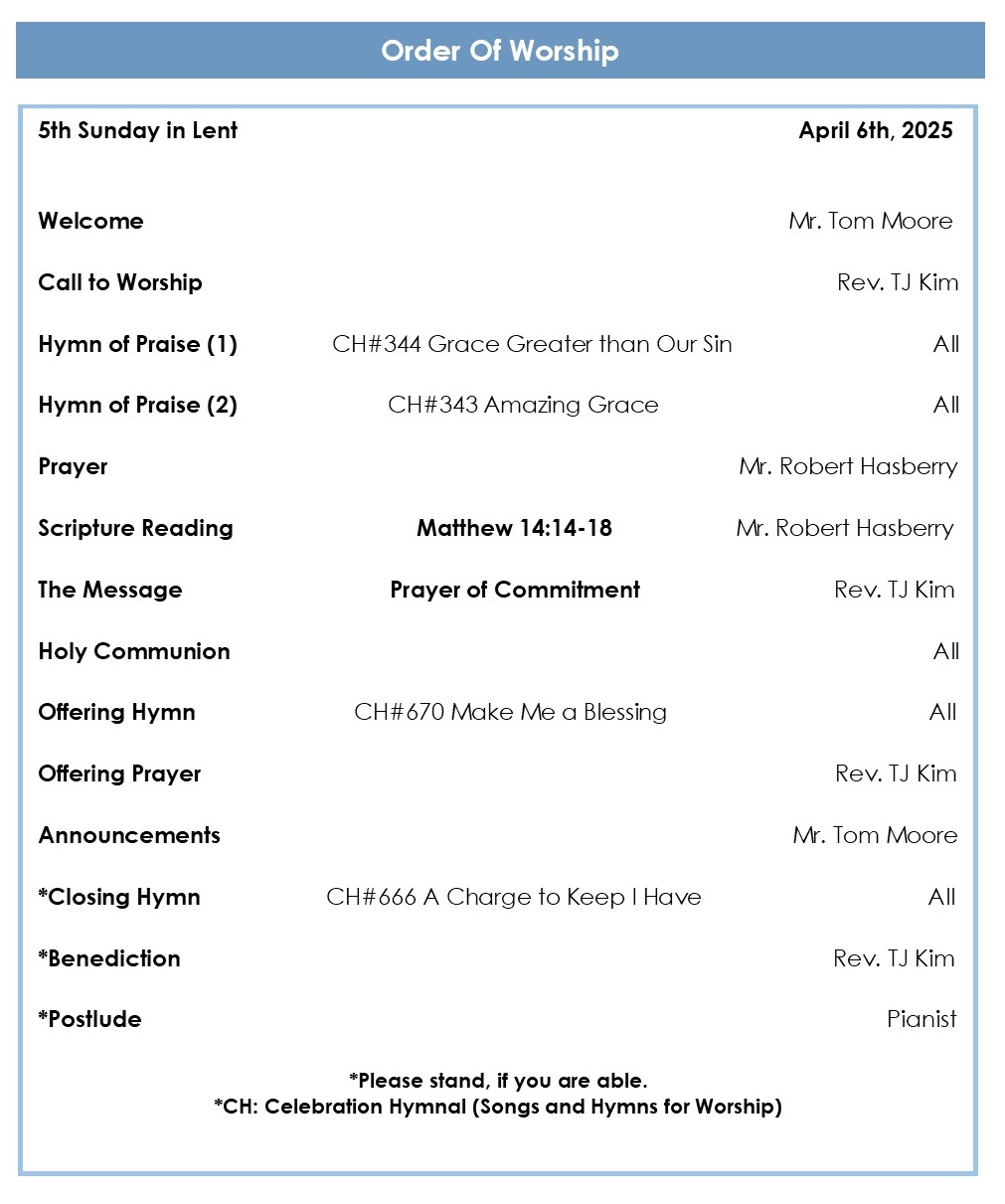 Order Of Worship

5th Sunday in Lent April 6th, 2025

Welcome Mr. Tom Moore

Call to Worship Rev. TJ Kim

Hymn of Praise (1) CH#344 Grace Greater than Our Sin All

Hymn of Praise (2) CH#343 Amazing Grace All

Prayer Mr. Robert Hasberry

Scripture Reading Matthew 14:14-18 Mr. Robert Hasberry

The Message Prayer of Commitment Rev. TJ Kim

Holy Communion All

Offering Hymn CH#670 Make Me a Blessing All

Offering Prayer Rev. TJ Kim

Announcements Mr. Tom Moore

*Closing Hymn CH#666 A Charge to Keep I Have All

*Benediction Rev. TJ Kim

*Postlude Pianist

*Please stand, if you are able.
*CH: Celebration Hymnal (Songs and Hymns for Worship)